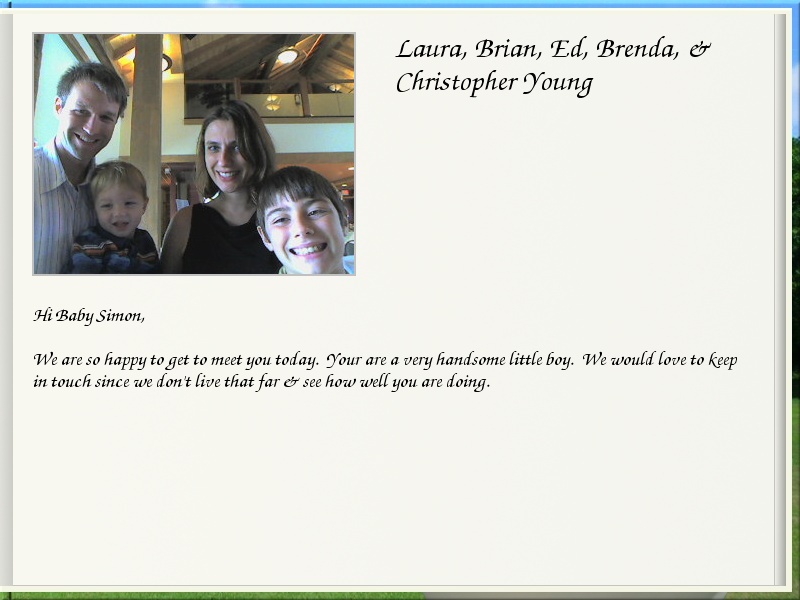 Laura, Brian, Ed, Brenda, & Christopher Young

Hi Baby Simon,

We are so happy to get to meet you today. Your are a very handsome little boy. We would love to keep in touch since we don't live that far & see how well you are doing.